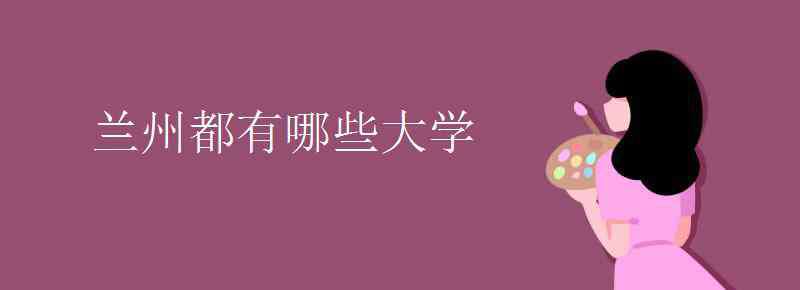 兰州都有哪些大学